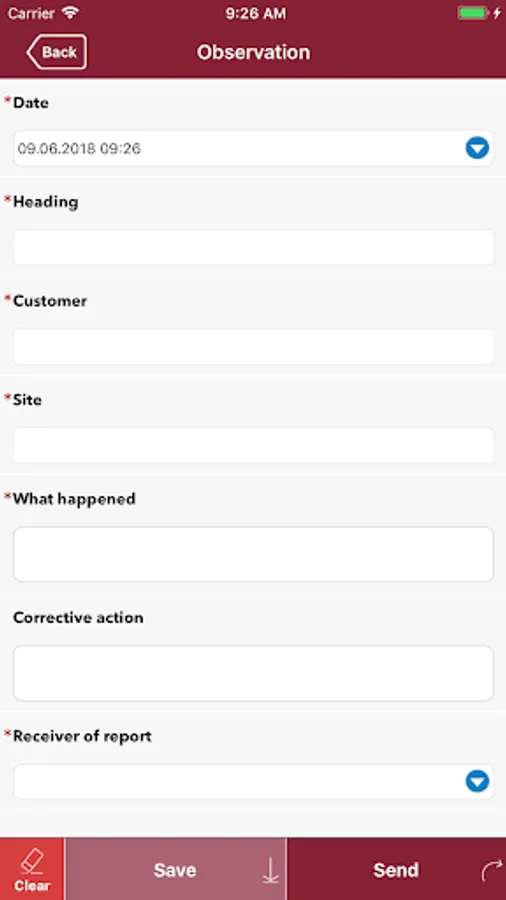 Carrier 9:26 AM

Back Observation

*Date

09.06.2018 09:26

*Heading

*Customer

*Site

*What happened

Corrective action

*Receiver of report

Clear Save Send